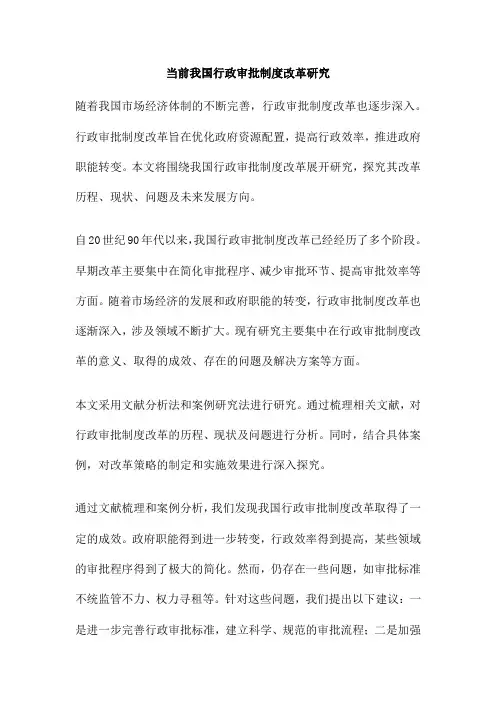 当前我国行政审批制度改革研究

随着我国市场经济体制的不断完善，行政审批制度改革也逐步深入。行政审批制度改革旨在优化政府资源配置，提高行政效率，推进政府职能转变。本文将围绕我国行政审批制度改革展开研究，探究其改革历程、现状、问题及未来发展方向。

自20世纪90年代以来，我国行政审批制度改革已经经历了多个阶段。早期改革主要集中在简化审批程序、减少审批环节、提高审批效率等方面。随着市场经济的发展和政府职能的转变，行政审批制度改革也逐渐深入，涉及领域不断扩大。现有研究主要集中在行政审批制度改革的意义、取得的成效、存在的问题及解决方案等方面。

本文采用文献分析法和案例研究法进行研究。通过梳理相关文献，对行政审批制度改革的历程、现状及问题进行分析。同时，结合具体案例，对改革策略的制定和实施效果进行深入探究。

通过文献梳理和案例分析，我们发现我国行政审批制度改革取得了一定的成效。政府职能得到进一步转变，行政效率得到提高，某些领域的审批程序得到了极大的简化。然而，仍存在一些问题，如审批标准不统监管不力、权力寻租等。针对这些问题，我们提出以下建议：一是进一步完善行政审批标准，建立科学、规范的审批流程；二是加强